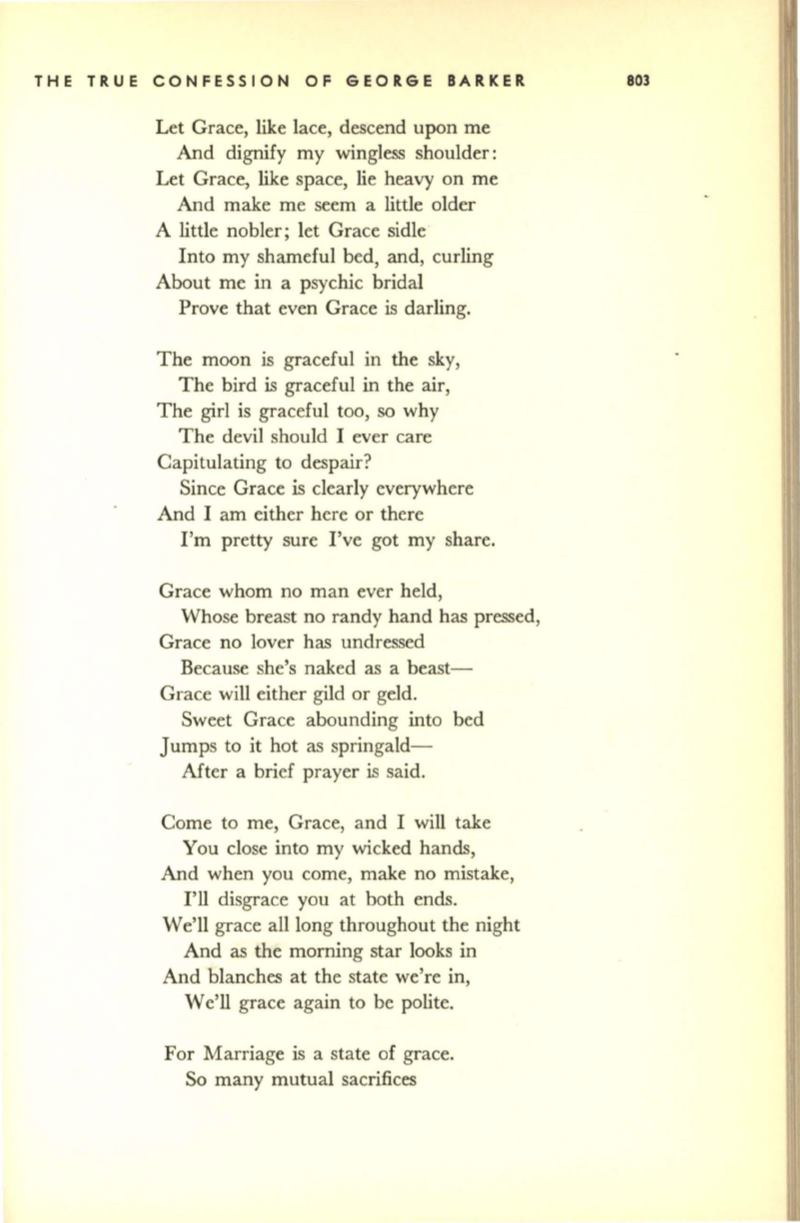 THE TRUE CONFESSION OF GEORGE BARKER 803

Let Grace, like lace, descend upon me
And dignify my wingless shoulder:
Let Grace, like space, lie heavy on me
And make me seem a little older
A little nobler; let Grace sidle
Into my shameful bed, and, curling
About me in a psychic bridal
Prove that even Grace is darling.

The moon is graceful in the sky,
The bird is graceful in the air,
The girl is graceful too, so why
The devil should I ever care
Capitulating to despair?
Since Grace is clearly everywhere
And I am either here or there
I'm pretty sure I've got my share.

Grace whom no man ever held,
Whose breast no randy hand has pressed,
Grace no lover has undressed
Because she's naked as a beast—
Grace will either gild or geld.
Sweet Grace abounding into bed
Jumps to it hot as springald—
After a brief prayer is said.

Come to me, Grace, and I will take
You close into my wicked hands,
And when you come, make no mistake,
I'll disgrace you at both ends.
We'll grace all long throughout the night
And as the morning star looks in
And blanches at the state we're in,
We'll grace again to be polite.

For Marriage is a state of grace.
So many mutual sacrifices